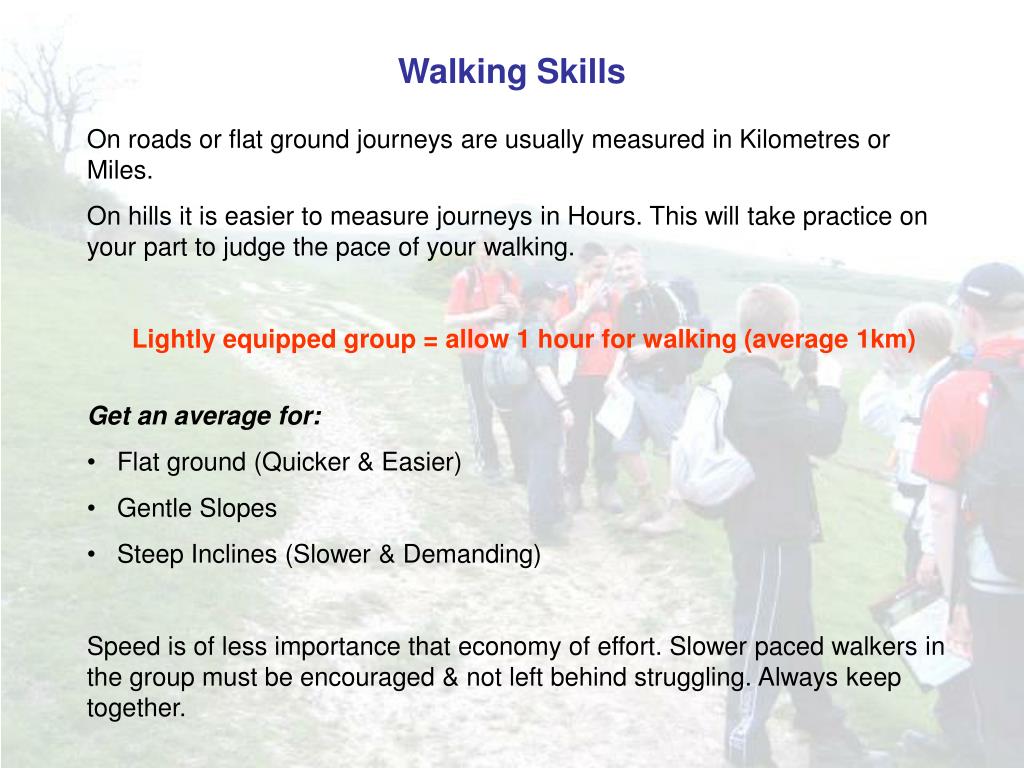 Walking Skills

On roads or flat ground journeys are usually measured in Kilometres or Miles.

On hills it is easier to measure journeys in Hours. This will take practice on your part to judge the pace of your walking.

Lightly equipped group = allow 1 hour for walking (average 1km)

Get an average for:

• Flat ground (Quicker & Easier)
• Gentle Slopes
• Steep Inclines (Slower & Demanding)

Speed is of less importance that economy of effort. Slower paced walkers in the group must be encouraged & not left behind struggling. Always keep together.